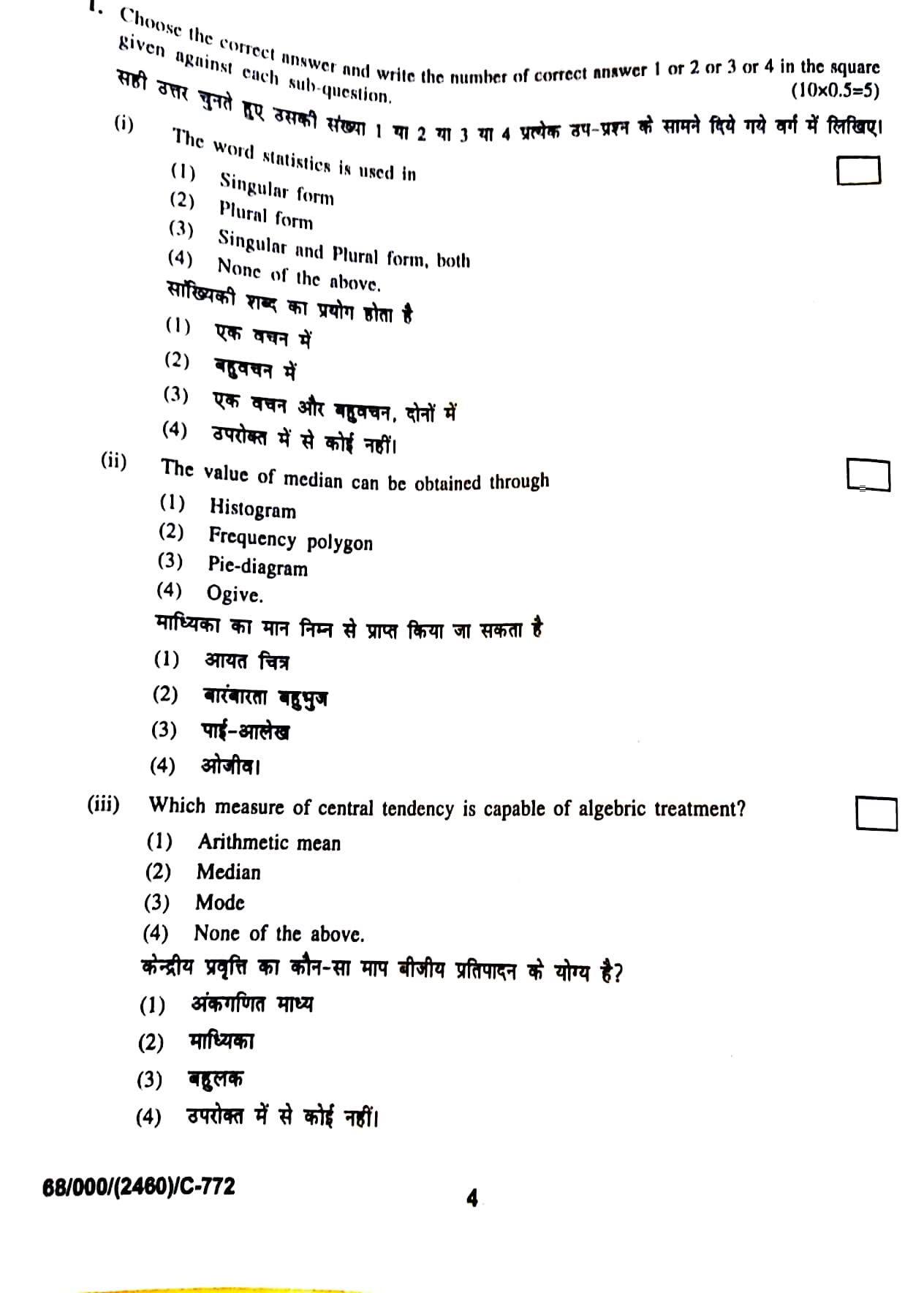 1. Choose the correct answer and write the number of correct answer 1 or 2 or 3 or 4 in the square given against each sub-question. (10×0.5=5)

सही उत्तर चुनते हुए उसकी संख्या 1 या 2 या 3 या 4 प्रत्येक उप-प्रश्न के सामने दिये गये वर्ग में लिखिए।

(i) The word statistics is used in
(1) Singular form
(2) Plural form
(3) Singular and Plural form, both
(4) None of the above.
सांख्यिकी शब्द का प्रयोग होता है
(1) एक वचन में
(2) बहुवचन में
(3) एक वचन और बहुवचन, दोनों में
(4) उपरोक्त में से कोई नहीं।

(ii) The value of median can be obtained through
(1) Histogram
(2) Frequency polygon
(3) Pie-diagram
(4) Ogive.
माध्यिका का मान निम्न से प्राप्त किया जा सकता है
(1) आयत चित्र
(2) बारंबारता बहुभुज
(3) पाई-आलेख
(4) ओजीव।

(iii) Which measure of central tendency is capable of algebric treatment?
(1) Arithmetic mean
(2) Median
(3) Mode
(4) None of the above.
केन्द्रीय प्रवृत्ति का कौन-सा माप बीजीय प्रतिपादन के योग्य है?
(1) अंकगणित माध्य
(2) माध्यिका
(3) बहुलक
(4) उपरोक्त में से कोई नहीं।

68/000/(2460)/C-772

4